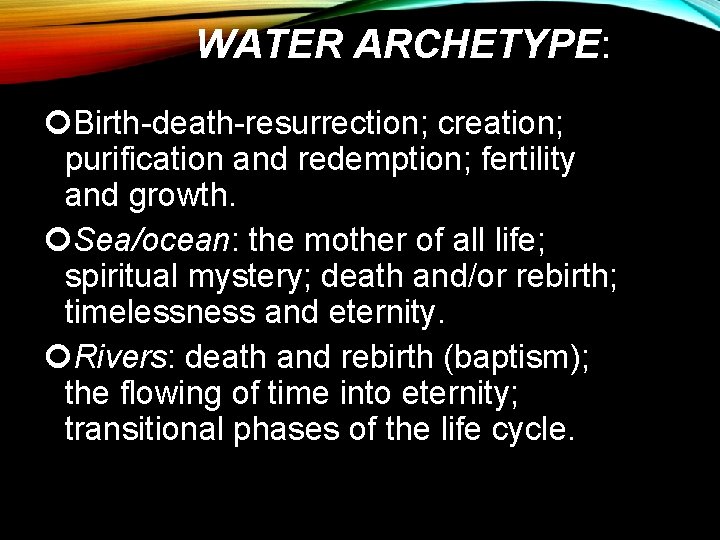 WATER ARCHETYPE:

Birth-death-resurrection; creation; purification and redemption; fertility and growth.

Sea/ocean: the mother of all life; spiritual mystery; death and/or rebirth; timelessness and eternity.

Rivers: death and rebirth (baptism); the flowing of time into eternity; transitional phases of the life cycle.